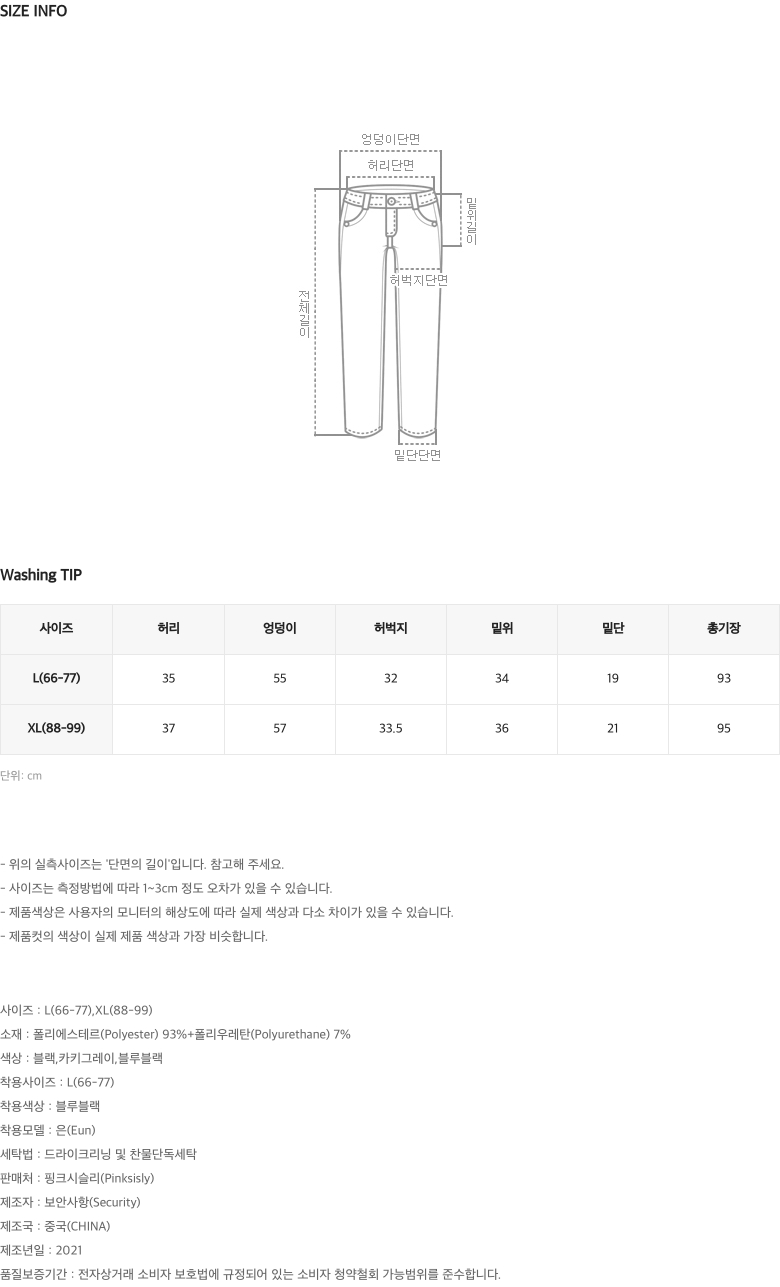 SIZE INFO

엉덩이단면
허리단면
밑위길이
허벅지단면
전체길이
밑단단면

Washing TIP

| 사이즈 | 허리 | 엉덩이 | 허벅지 | 밑위 | 밑단 | 총기장 |
|---|---|---|---|---|---|---|
| L(66-77) | 35 | 55 | 32 | 34 | 19 | 93 |
| XL(88-99) | 37 | 57 | 33.5 | 36 | 21 | 95 |

단위: cm

- 위의 실측사이즈는 '단면의 길이'입니다. 참고해 주세요.
- 사이즈는 측정방법에 따라 1~3cm 정도 오차가 있을 수 있습니다.
- 제품색상은 사용자의 모니터의 해상도에 따라 실제 색상과 다소 차이가 있을 수 있습니다.
- 제품컷의 색상이 실제 제품 색상과 가장 비슷합니다.

사이즈 : L(66-77),XL(88-99)
소재 : 폴리에스테르(Polyester) 93%+폴리우레탄(Polyurethane) 7%
색상 : 블랙,카키그레이,블루블랙
착용사이즈 : L(66-77)
착용색상 : 블루블랙
착용모델 : 은(Eun)
세탁법 : 드라이크리닝 및 찬물단독세탁
판매처 : 핑크시슬리(Pinksisly)
제조자 : 보안사항(Security)
제조국 : 중국(CHINA)
제조년일 : 2021
품질보증기간 : 전자상거래 소비자 보호법에 규정되어 있는 소비자 청약철회 가능범위를 준수합니다.